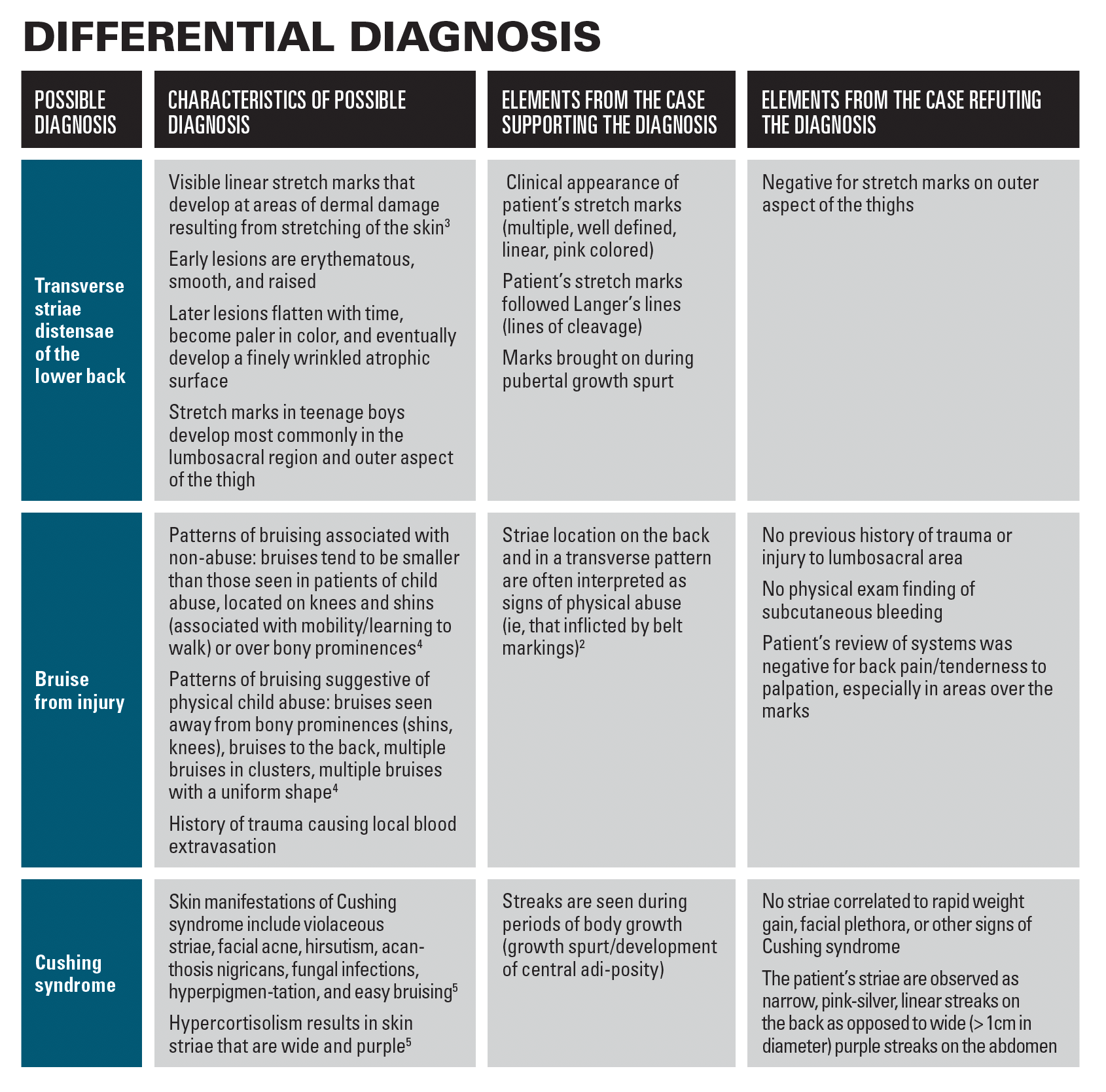 DIFFERENTIAL DIAGNOSIS

| POSSIBLE DIAGNOSIS | CHARACTERISTICS OF POSSIBLE DIAGNOSIS | ELEMENTS FROM THE CASE SUPPORTING THE DIAGNOSIS | ELEMENTS FROM THE CASE REFUTING THE DIAGNOSIS |
|---|---|---|---|
| Transverse striae distensae of the lower back | Visible linear stretch marks that develop at areas of dermal damage resulting from stretching of the skin$^{3}$ Early lesions are erythematous, smooth, and raised Later lesions flatten with time, become paler in color, and eventually develop a finely wrinkled atrophic surface Stretch marks in teenage boys develop most commonly in the lumbosacral region and outer aspect of the thigh | Clinical appearance of patient's stretch marks (multiple, well defined, linear, pink colored) Patient's stretch marks followed Langer's lines (lines of cleavage) Marks brought on during pubertal growth spurt | Negative for stretch marks on outer aspect of the thighs |
| Bruise from injury | Patterns of bruising associated with non-abuse: bruises tend to be smaller than those seen in patients of child abuse, located on knees and shins (associated with mobility/learning to walk) or over bony prominences$^{4}$ Patterns of bruising suggestive of physical child abuse: bruises seen away from bony prominences (shins, knees), bruises to the back, multiple bruises in clusters, multiple bruises with a uniform shape$^{4}$ History of trauma causing local blood extravasation | Striae location on the back and in a transverse pattern are often interpreted as signs of physical abuse (ie, that inflicted by belt markings)$^{2}$ | No previous history of trauma or injury to lumbosacral area No physical exam finding of subcutaneous bleeding Patient's review of systems was negative for back pain/tenderness to palpation, especially in areas over the marks |
| Cushing syndrome | Skin manifestations of Cushing syndrome include violaceous striae, facial acne, hirsutism, acanthosis nigricans, fungal infections, hyperpigmen-tation, and easy bruising$^{5}$ Hypercortisolism results in skin striae that are wide and purple$^{5}$ | Streaks are seen during periods of body growth (growth spurt/development of central adi-posity) | No striae correlated to rapid weight gain, facial plethora, or other signs of Cushing syndrome The patient's striae are observed as narrow, pink-silver, linear streaks on the back as opposed to wide (> 1cm in diameter) purple streaks on the abdomen |